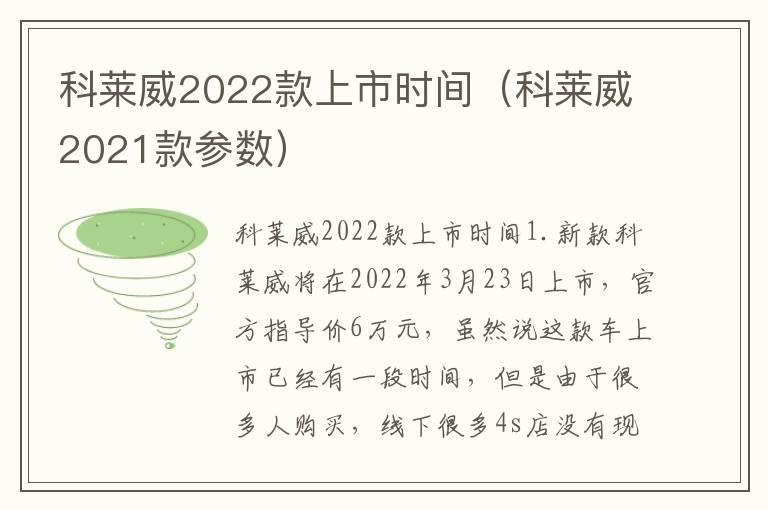 科莱威2022款上市时间（科莱威2021款参数）

科莱威2022款上市时间1.新款科莱威将在2022年3月23日上市，官方指导价6万元，虽然说这款车上市已经有一段时间，但是由于很多人购买，线下很多4s店没有现